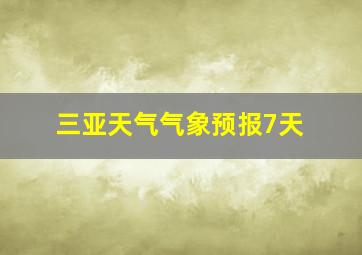 三亚天气气象预报7天